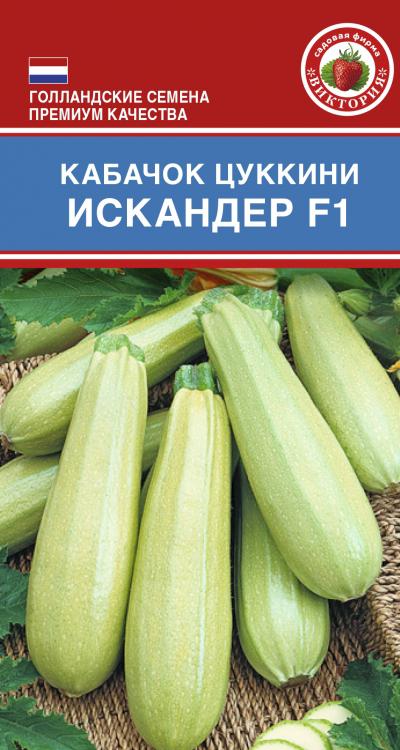 ГОЛЛАНДСКИЕ СЕМЕНА ПРЕМИУМ КАЧЕСТВА

садовая фирма
ВИКТОРИЯ

КАБАЧОК ЦУККИНИ
ИСКАНДЕР F1